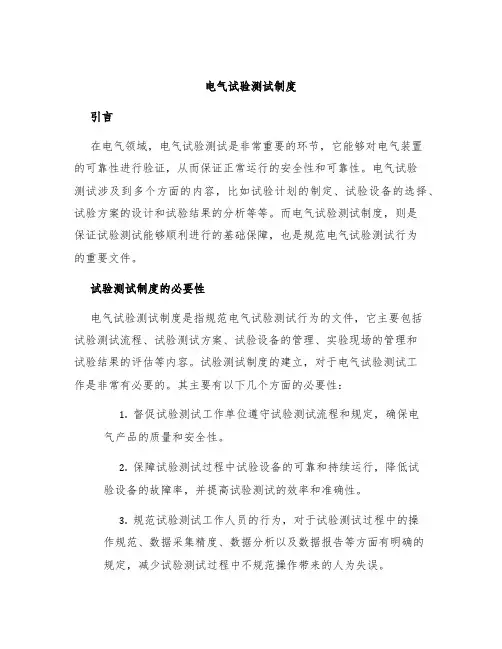 电气试验测试制度

引言

在电气领域，电气试验测试是非常重要的环节，它能够对电气装置的可靠性进行验证，从而保证正常运行的安全性和可靠性。电气试验测试涉及到多个方面的内容，比如试验计划的制定、试验设备的选择、试验方案的设计和试验结果的分析等等。而电气试验测试制度，则是保证试验测试能够顺利进行的基础保障，也是规范电气试验测试行为的重要文件。

试验测试制度的必要性

电气试验测试制度是指规范电气试验测试行为的文件，它主要包括试验测试流程、试验测试方案、试验设备的管理、实验现场的管理和试验结果的评估等内容。试验测试制度的建立，对于电气试验测试工作是非常有必要的。其主要有以下几个方面的必要性：

1. 督促试验测试工作单位遵守试验测试流程和规定，确保电气产品的质量和安全性。

2. 保障试验测试过程中试验设备的可靠和持续运行，降低试验设备的故障率，并提高试验测试的效率和准确性。

3. 规范试验测试工作人员的行为，对于试验测试过程中的操作规范、数据采集精度、数据分析以及数据报告等方面有明确的规定，减少试验测试过程中不规范操作带来的人为失误。